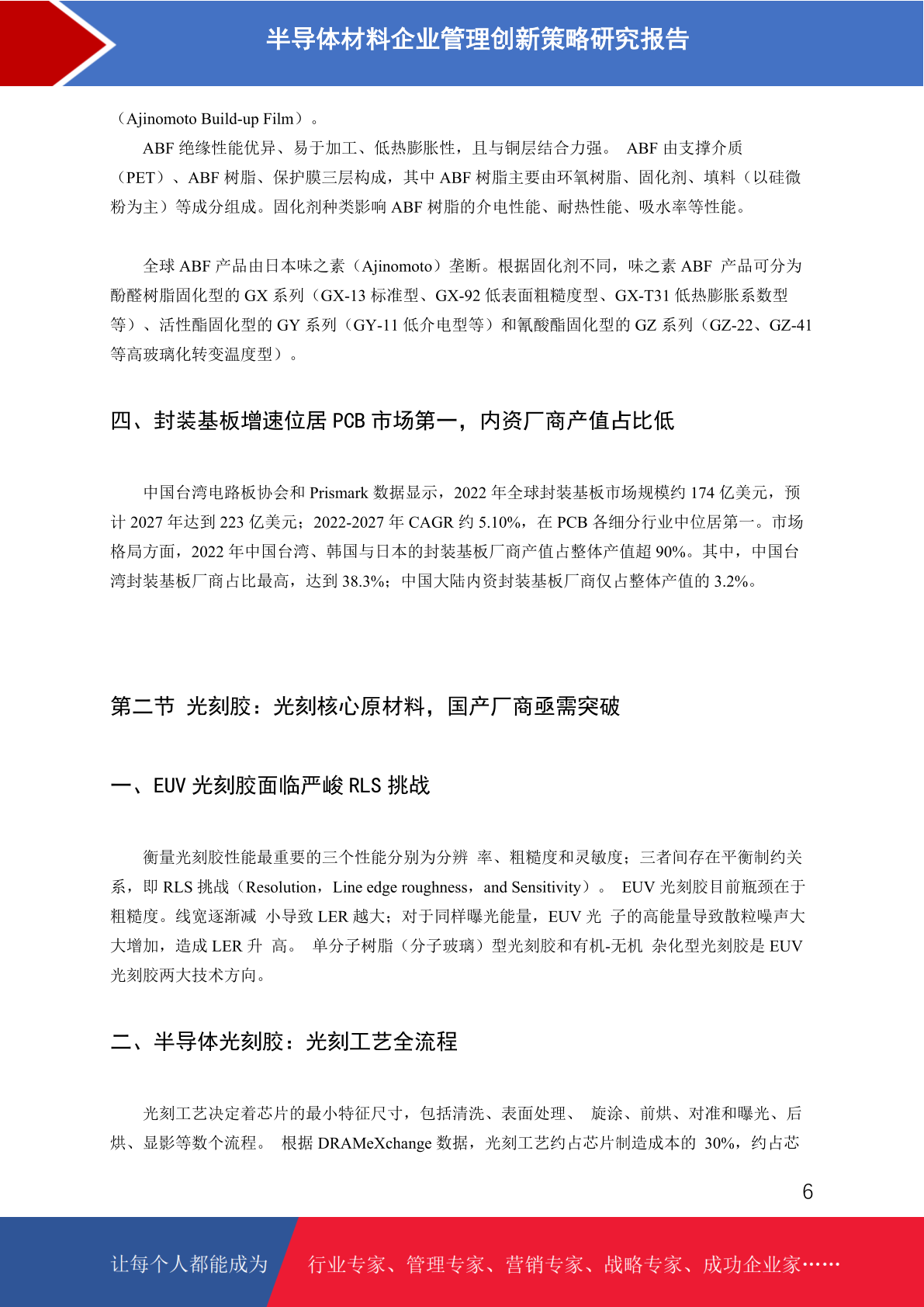 半导体材料企业管理创新策略研究报告

（Ajinomoto Build-up Film）。

ABF 绝缘性能优异、易于加工、低热膨胀性，且与铜层结合力强。 ABF 由支撑介质（PET）、ABF 树脂、保护膜三层构成，其中 ABF 树脂主要由环氧树脂、固化剂、填料（以硅微粉为主）等成分组成。固化剂种类影响 ABF 树脂的介电性能、耐热性能、吸水率等性能。

全球 ABF 产品由日本味之素（Ajinomoto）垄断。根据固化剂不同，味之素 ABF 产品可分为酚醛树脂固化型的 GX 系列（GX-13 标准型、GX-92 低表面粗糙度型、GX-T31 低热膨胀系数型等）、活性酯固化型的 GY 系列（GY-11 低介电型等）和氰酸酯固化型的 GZ 系列（GZ-22、GZ-41 等高玻璃化转变温度型）。

四、封装基板增速位居 PCB 市场第一，内资厂商产值占比低

中国台湾电路板协会和 Prismark 数据显示，2022 年全球封装基板市场规模约 174 亿美元，预计 2027 年达到 223 亿美元；2022-2027 年 CAGR 约 5.10%，在 PCB 各细分行业中位居第一。市场格局方面，2022 年中国台湾、韩国与日本的封装基板厂商产值占整体产值超 90%。其中，中国台湾封装基板厂商占比最高，达到 38.3%；中国大陆内资封装基板厂商仅占整体产值的 3.2%。

第二节 光刻胶：光刻核心原材料，国产厂商亟需突破

一、EUV 光刻胶面临严峻 RLS 挑战

衡量光刻胶性能最重要的三个性能分别为分辨 率、粗糙度和灵敏度；三者间存在平衡制约关系，即 RLS 挑战（Resolution，Line edge roughness，and Sensitivity）。 EUV 光刻胶目前瓶颈在于粗糙度。线宽逐渐减 小导致 LER 越大；对于同样曝光能量，EUV 光 子的高能量导致散粒噪声大大增加，造成 LER 升 高。 单分子树脂（分子玻璃）型光刻胶和有机-无机 杂化型光刻胶是 EUV 光刻胶两大技术方向。

二、半导体光刻胶：光刻工艺全流程

光刻工艺决定着芯片的最小特征尺寸，包括清洗、表面处理、 旋涂、前烘、对准和曝光、后烘、显影等数个流程。 根据 DRAMeXchange 数据，光刻工艺约占芯片制造成本的 30%，约占芯

6

让每个人都能成为 行业专家、管理专家、营销专家、战略专家、成功企业家……